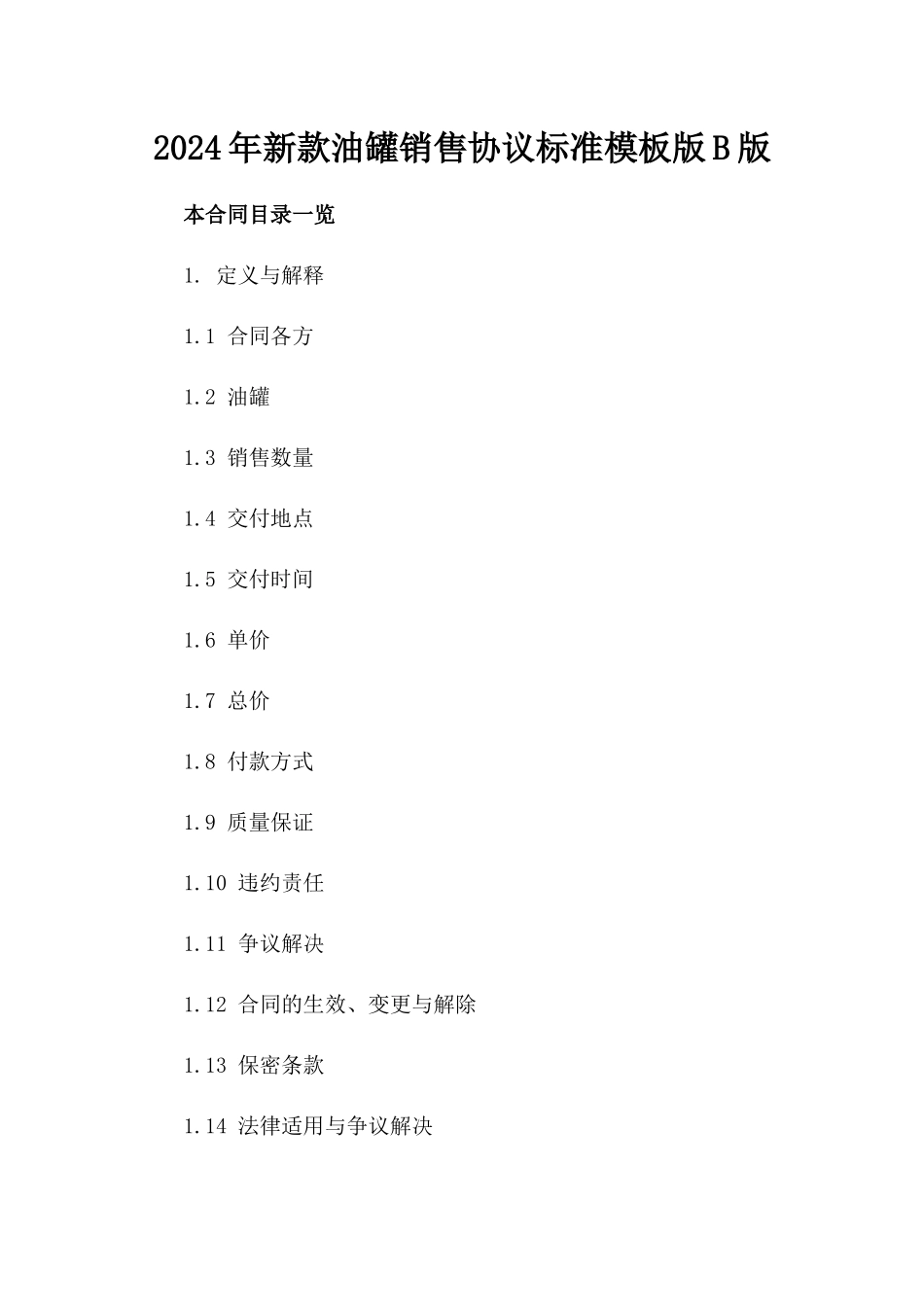 2024年新款油罐销售协议标准模板版B版

本合同目录一览

1. 定义与解释

1.1 合同各方

1.2 油罐

1.3 销售数量

1.4 交付地点

1.5 交付时间

1.6 单价

1.7 总价

1.8 付款方式

1.9 质量保证

1.10 违约责任

1.11 争议解决

1.12 合同的生效、变更与解除

1.13 保密条款

1.14 法律适用与争议解决